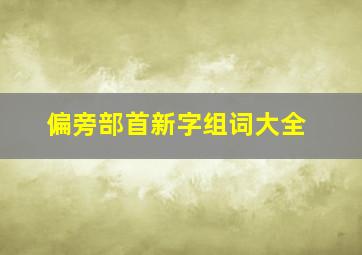 偏旁部首新字组词大全